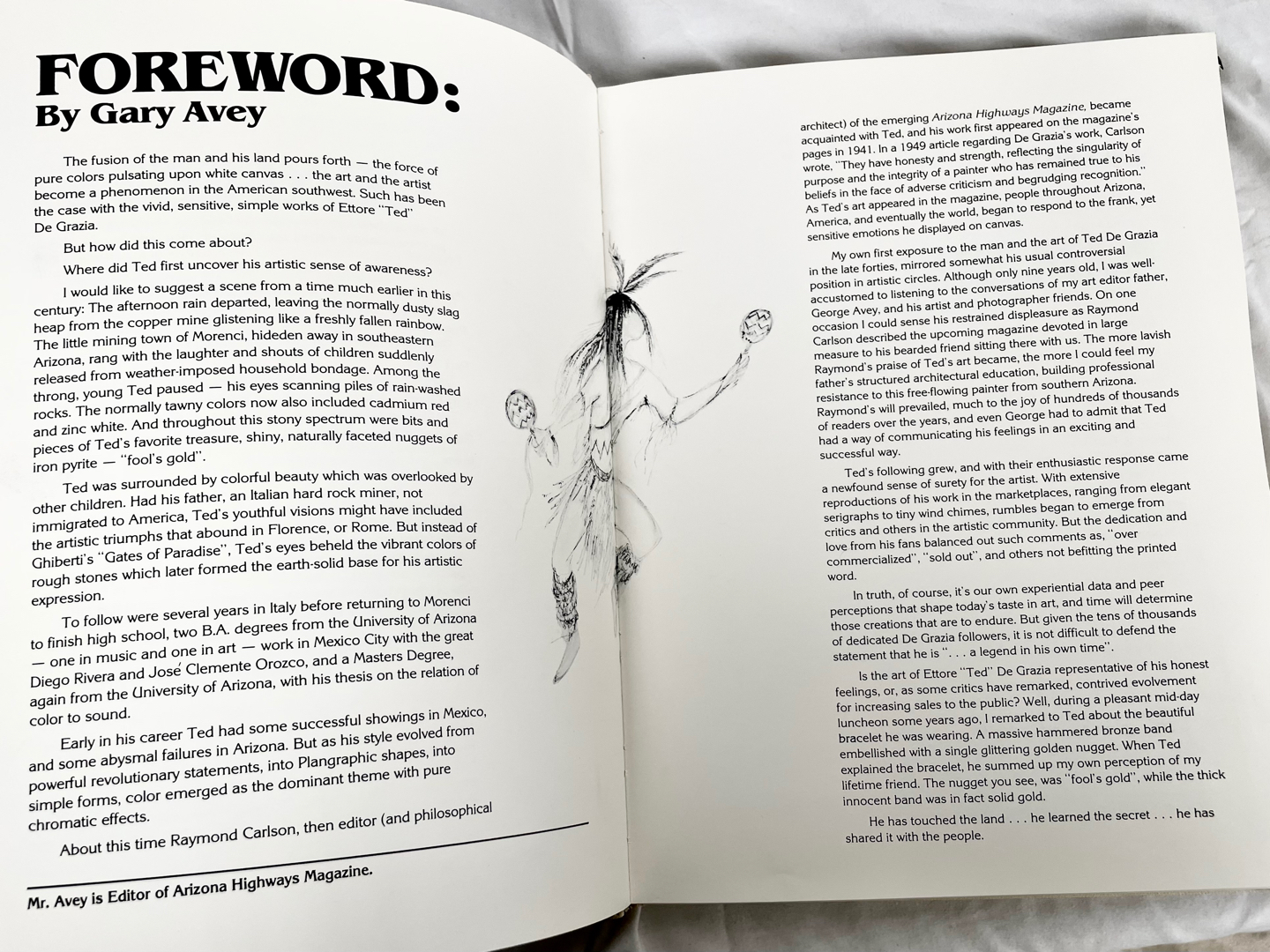 FOREWORD:
By Gary Avey

The fusion of the man and his land pours forth — the force of pure colors pulsating upon white canvas . . . the art and the artist become a phenomenon in the American southwest. Such has been the case with the vivid, sensitive, simple works of Ettore "Ted" De Grazia.

But how did this come about?

Where did Ted first uncover his artistic sense of awareness?

I would like to suggest a scene from a time much earlier in this century: The afternoon rain departed, leaving the normally dusty slag heap from the copper mine glistening like a freshly fallen rainbow. The little mining town of Morenci, hideden away in southeastern Arizona, rang with the laughter and shouts of children suddlenly released from weather-imposed household bondage. Among the throng, young Ted paused — his eyes scanning piles of rain-washed rocks. The normally tawny colors now also included cadmium red and zinc white. And throughout this stony spectrum were bits and pieces of Ted's favorite treasure, shiny, naturally faceted nuggets of iron pyrite — "fool's gold".

Ted was surrounded by colorful beauty which was overlooked by other children. Had his father, an Italian hard rock miner, not immigrated to America, Ted's youthful visions might have included the artistic triumphs that abound in Florence, or Rome. But instead of Ghiberti's "Gates of Paradise", Ted's eyes beheld the vibrant colors of rough stones which later formed the earth-solid base for his artistic expression.

To follow were several years in Italy before returning to Morenci to finish high school, two B.A. degrees from the University of Arizona — one in music and one in art — work in Mexico City with the great Diego Rivera and José Clemente Orozco, and a Masters Degree, again from the University of Arizona, with his thesis on the relation of color to sound.

Early in his career Ted had some successful showings in Mexico, and some abysmal failures in Arizona. But as his style evolved from powerful revolutionary statements, into Plangraphic shapes, into simple forms, color emerged as the dominant theme with pure chromatic effects.

About this time Raymond Carlson, then editor (and philosophical

Mr. Avey is Editor of Arizona Highways Magazine.

architect) of the emerging Arizona Highways Magazine, became acquainted with Ted, and his work first appeared on the magazine's pages in 1941. In a 1949 article regarding De Grazia's work, Carlson wrote, "They have honesty and strength, reflecting the singularity of purpose and the integrity of a painter who has remained true to his beliefs in the face of adverse criticism and begrudging recognition." As Ted's art appeared in the magazine, people throughout Arizona, America, and eventually the world, began to respond to the frank, yet sensitive emotions he displayed on canvas.

My own first exposure to the man and the art of Ted De Grazia in the late forties, mirrored somewhat his usual controversial position in artistic circles. Although only nine years old, I was well-accustomed to listening to the conversations of my art editor father, George Avey, and his artist and photographer friends. On one occasion I could sense his restrained displeasure as Raymond Carlson described the upcoming magazine devoted in large measure to his bearded friend sitting there with us. The more lavish Raymond's praise of Ted's art became, the more I could feel my father's structured architectural education, building professional resistance to this free-flowing painter from southern Arizona. Raymond's will prevailed, much to the joy of hundreds of thousands of readers over the years, and even George had to admit that Ted had a way of communicating his feelings in an exciting and successful way.

Ted's following grew, and with their enthusiastic response came a newfound sense of surety for the artist. With extensive reproductions of his work in the marketplaces, ranging from elegant serigraphs to tiny wind chimes, rumbles began to emerge from critics and others in the artistic community. But the dedication and love from his fans balanced out such comments as, "over commercialized", "sold out", and others not befitting the printed word.

In truth, of course, it's our own experiential data and peer perceptions that shape today's taste in art, and time will determine those creations that are to endure. But given the tens of thousands of dedicated De Grazia followers, it is not difficult to defend the statement that he is ". . . a legend in his own time".

Is the art of Ettore "Ted" De Grazia representative of his honest feelings, or, as some critics have remarked, contrived evolvement for increasing sales to the public? Well, during a pleasant mid-day luncheon some years ago, I remarked to Ted about the beautiful bracelet he was wearing. A massive hammered bronze band embellished with a single glittering golden nugget. When Ted explained the bracelet, he summed up my own perception of my lifetime friend. The nugget you see, was "fool's gold", while the thick innocent band was in fact solid gold.

He has touched the land . . . he learned the secret . . . he has shared it with the people.